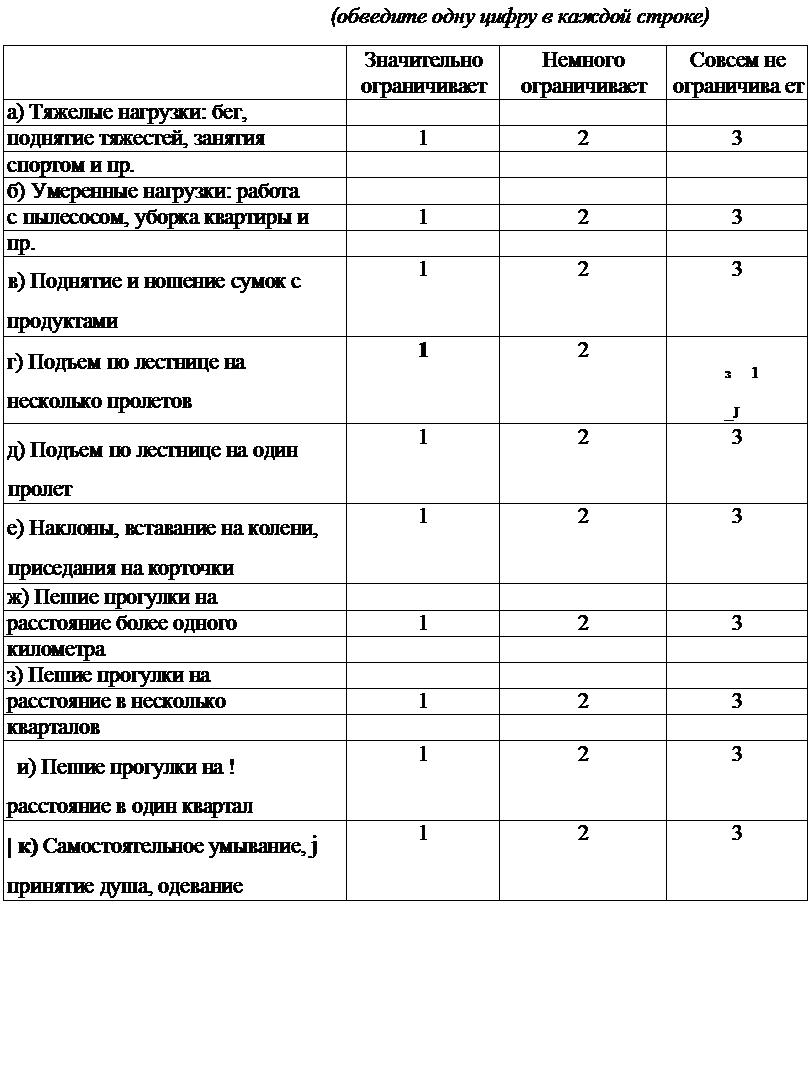 (обведите одну цифру в каждой строке)

|  | Значительно ограничивает | Немного ограничивает | Совсем не ограничива ет |
|---|---|---|---|
| а) Тяжелые нагрузки: бег, |  |  |  |
| поднятие тяжестей, занятия | 1 | 2 | 3 |
| спортом и пр. |  |  |  |
| б) Умеренные нагрузки: работа |  |  |  |
| с пылесосом, уборка квартиры и | 1 | 2 | 3 |
| пр. |  |  |  |
| в) Поднятие и ношение сумок с продуктами | 1 | 2 | 3 |
| г) Подъем по лестнице на несколько пролетов | 1 | 2 | з 1 _J |
| д) Подъем по лестнице на один пролет | 1 | 2 | 3 |
| е) Наклоны, вставание на колени, приседания на корточки | 1 | 2 | 3 |
| ж) Пешие прогулки на |  |  |  |
| расстояние более одного | 1 | 2 | 3 |
| километра |  |  |  |
| з) Пешие прогулки на |  |  |  |
| расстояние в несколько | 1 | 2 | 3 |
| кварталов |  |  |  |
| и) Пешие прогулки на ! расстояние в один квартал | 1 | 2 | 3 |
| \| к) Самостоятельное умывание, j принятие душа, одевание | 1 | 2 | 3 |